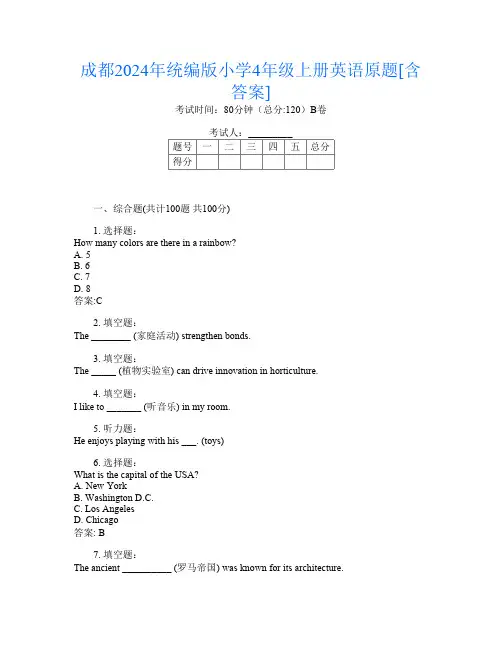 成都2024年统编版小学4年级上册英语原题[含答案]

考试时间：80分钟（总分:120）B卷

考试人：________

| 题号 | 一 | 二 | 三 | 四 | 五 | 总分 |
|---|---|---|---|---|---|---|
| 得分 | | | | | | |

一、综合题(共计100题 共100分)

1. 选择题：
How many colors are there in a rainbow?
A. 5
B. 6
C. 7
D. 8
答案:C

2. 填空题：
The ________ (家庭活动) strengthen bonds.

3. 填空题：
The _____ (植物实验室) can drive innovation in horticulture.

4. 填空题：
I like to _______ (听音乐) in my room.

5. 听力题：
He enjoys playing with his ___. (toys)

6. 选择题：
What is the capital of the USA?
A. New York
B. Washington D.C.
C. Los Angeles
D. Chicago
答案: B

7. 填空题：
The ancient __________ (罗马帝国) was known for its architecture.